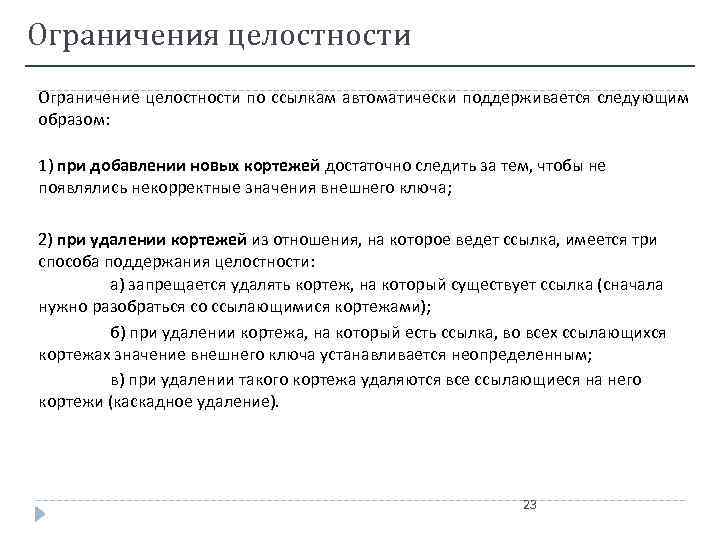 Ограничения целостности

Ограничение целостности по ссылкам автоматически поддерживается следующим образом:

1) при добавлении новых кортежей достаточно следить за тем, чтобы не появлялись некорректные значения внешнего ключа;

2) при удалении кортежей из отношения, на которое ведет ссылка, имеется три способа поддержания целостности:

а) запрещается удалять кортеж, на который существует ссылка (сначала нужно разобраться со ссылающимися кортежами);

б) при удалении кортежа, на который есть ссылка, во всех ссылающихся кортежах значение внешнего ключа устанавливается неопределенным;

в) при удалении такого кортежа удаляются все ссылающиеся на него кортежи (каскадное удаление).

23